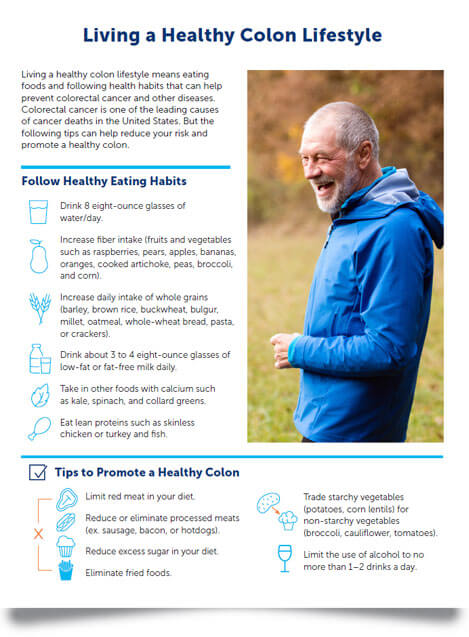 Living a Healthy Colon Lifestyle

Living a healthy colon lifestyle means eating foods and following health habits that can help prevent colorectal cancer and other diseases. Colorectal cancer is one of the leading causes of cancer deaths in the United States. But the following tips can help reduce your risk and promote a healthy colon.

Follow Healthy Eating Habits

Drink 8 eight-ounce glasses of water/day.

Increase fiber intake (fruits and vegetables such as raspberries, pears, apples, bananas, oranges, cooked artichoke, peas, broccoli, and corn).

Increase daily intake of whole grains (barley, brown rice, buckwheat, bulgur, millet, oatmeal, whole-wheat bread, pasta, or crackers).

Drink about 3 to 4 eight-ounce glasses of low-fat or fat-free milk daily.

Take in other foods with calcium such as kale, spinach, and collard greens.

Eat lean proteins such as skinless chicken or turkey and fish.

Tips to Promote a Healthy Colon

Limit red meat in your diet.

Reduce or eliminate processed meats (ex. sausage, bacon, or hotdogs).

Reduce excess sugar in your diet.

Eliminate fried foods.

Trade starchy vegetables (potatoes, corn lentils) for non-starchy vegetables (broccoli, cauliflower, tomatoes).

Limit the use of alcohol to no more than 1–2 drinks a day.